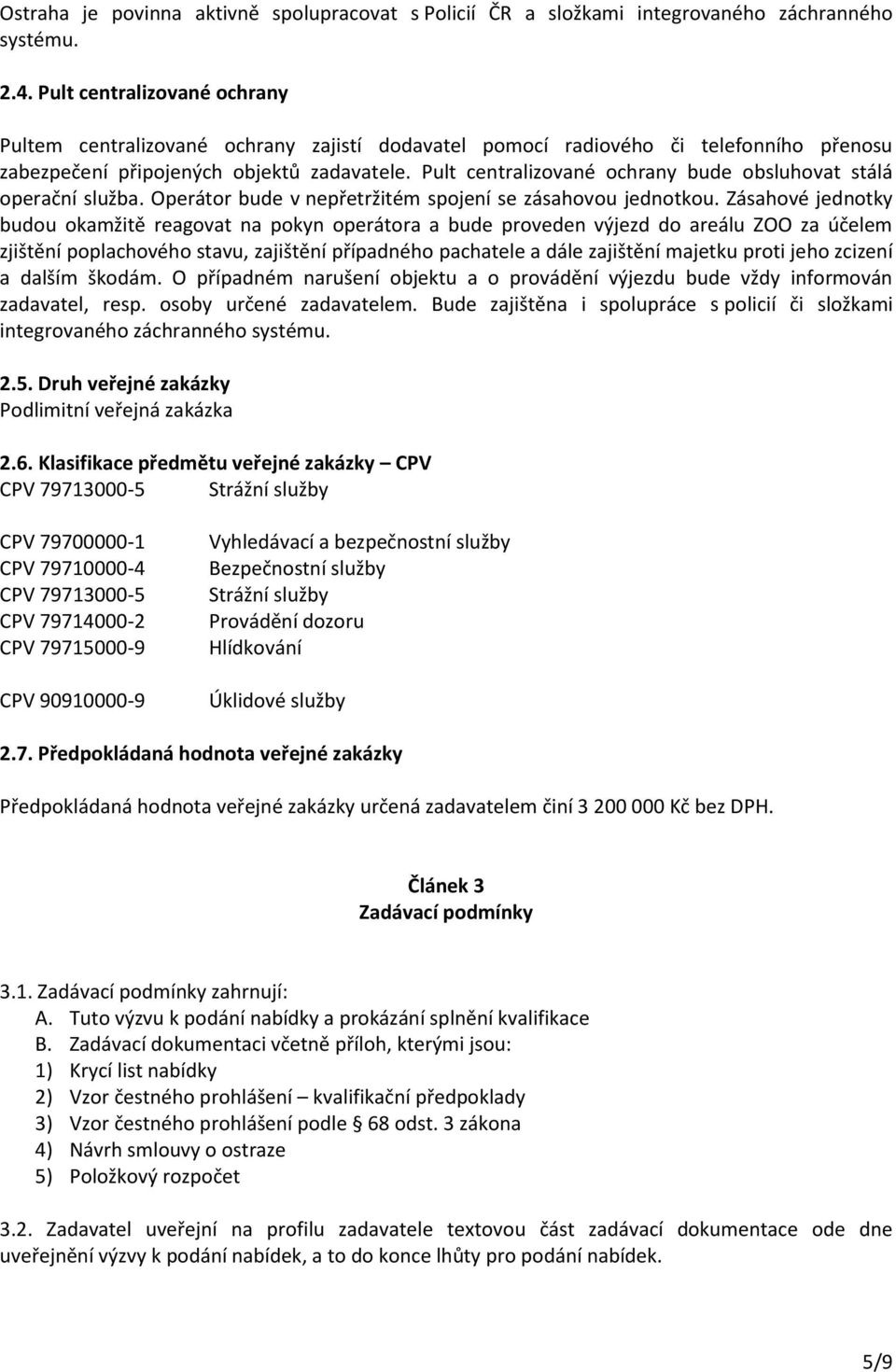 Ostraha je povinna aktivně spolupracovat s Policií ČR a složkami integrovaného záchranného systému.

2.4. Pult centralizované ochrany

Pultem centralizované ochrany zajistí dodavatel pomocí radiového či telefonního přenosu zabezpečení připojených objektů zadavatele. Pult centralizované ochrany bude obsluhovat stálá operační služba. Operátor bude v nepřetržitém spojení se zásahovou jednotkou. Zásahové jednotky budou okamžitě reagovat na pokyn operátora a bude proveden výjezd do areálu ZOO za účelem zjištění poplachového stavu, zajištění případného pachatele a dále zajištění majetku proti jeho zcizení a dalším škodám. O případném narušení objektu a o provádění výjezdu bude vždy informován zadavatel, resp. osoby určené zadavatelem. Bude zajištěna i spolupráce s policií či složkami integrovaného záchranného systému.

2.5. Druh veřejné zakázky
Podlimitní veřejná zakázka

2.6. Klasifikace předmětu veřejné zakázky – CPV
CPV 79713000-5 Strážní služby

CPV 79700000-1 Vyhledávací a bezpečnostní služby
CPV 79710000-4 Bezpečnostní služby
CPV 79713000-5 Strážní služby
CPV 79714000-2 Provádění dozoru
CPV 79715000-9 Hlídkování

CPV 90910000-9 Úklidové služby

2.7. Předpokládaná hodnota veřejné zakázky

Předpokládaná hodnota veřejné zakázky určená zadavatelem činí 3 200 000 Kč bez DPH.

Článek 3
Zadávací podmínky

3.1. Zadávací podmínky zahrnují:
A. Tuto výzvu k podání nabídky a prokázání splnění kvalifikace
B. Zadávací dokumentaci včetně příloh, kterými jsou:
1) Krycí list nabídky
2) Vzor čestného prohlášení – kvalifikační předpoklady
3) Vzor čestného prohlášení podle § 68 odst. 3 zákona
4) Návrh smlouvy o ostraze
5) Položkový rozpočet

3.2. Zadavatel uveřejní na profilu zadavatele textovou část zadávací dokumentace ode dne uveřejnění výzvy k podání nabídek, a to do konce lhůty pro podání nabídek.

5/9